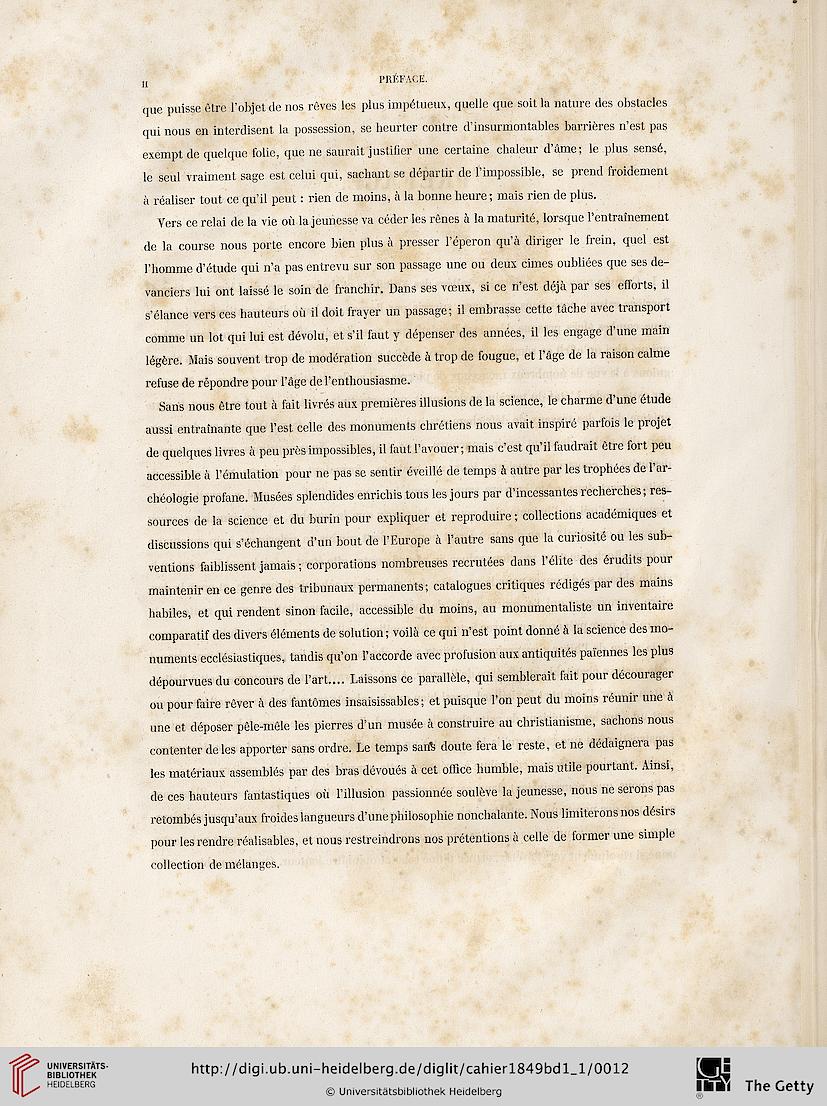 II

PRÉFACE.

que puisse être l'objet de nos rêves les plus impétueux, quelle que soit la nature des obstacles qui nous en interdisent la possession, se heurter contre d'insurmontables barrières n'est pas exempt de quelque folie, que ne saurait justifier une certaine chaleur d'âme; le plus sensé, le seul vraiment sage est celui qui, sachant se départir de l'impossible, se prend froidement à réaliser tout ce qu'il peut : rien de moins, à la bonne heure; mais rien de plus.

Vers ce relai de la vie où la jeunesse va céder les rênes à la maturité, lorsque l'entraînement de la course nous porte encore bien plus à presser l'éperon qu'à diriger le frein, quel est l'homme d'étude qui n'a pas entrevu sur son passage une ou deux cimes oubliées que ses devanciers lui ont laissé le soin de franchir. Dans ses vœux, si ce n'est déjà par ses efforts, il s'élance vers ces hauteurs où il doit frayer un passage; il embrasse cette tâche avec transport comme un lot qui lui est dévolu, et s'il faut y dépenser des années, il les engage d'une main légère. Mais souvent trop de modération succède à trop de fougue, et l'âge de la raison calme refuse de répondre pour l'âge de l'enthousiasme.

Sans nous être tout à fait livrés aux premières illusions de la science, le charme d'une étude aussi entraînante que l'est celle des monuments chrétiens nous avait inspiré parfois le projet de quelques livres à peu près impossibles, il faut l'avouer; mais c'est qu'il faudrait être fort peu accessible à l'émulation pour ne pas se sentir éveillé de temps à autre par les trophées de l'archéologie profane. Musées splendides enrichis tous les jours par d'incessantes recherches; ressources de la science et du burin pour expliquer et reproduire; collections académiques et discussions qui s'échangent d'un bout de l'Europe à l'autre sans que la curiosité ou les subventions faiblissent jamais; corporations nombreuses recrutées dans l'élite des érudits pour maintenir en ce genre des tribunaux permanents; catalogues critiques rédigés par des mains habiles, et qui rendent sinon facile, accessible du moins, au monumentaliste un inventaire comparatif des divers éléments de solution; voilà ce qui n'est point donné à la science des monuments ecclésiastiques, tandis qu'on l'accorde avec profusion aux antiquités païennes les plus dépourvues du concours de l'art.... Laissons ce parallèle, qui semblerait fait pour décourager ou pour faire rêver à des fantômes insaisissables; et puisque l'on peut du moins réunir une à une et déposer pêle-mêle les pierres d'un musée à construire au christianisme, sachons nous contenter de les apporter sans ordre. Le temps sans doute fera le reste, et ne dédaignera pas les matériaux assemblés par des bras dévoués à cet office humble, mais utile pourtant. Ainsi, de ces hauteurs fantastiques où l'illusion passionnée soulève la jeunesse, nous ne serons pas retombés jusqu'aux froides langueurs d'une philosophie nonchalante. Nous limiterons nos désirs pour les rendre réalisables, et nous restreindrons nos prétentions à celle de former une simple collection de mélanges.

UNIVERSITÄTS-BIBLIOTHEK HEIDELBERG

http://digi.ub.uni-heidelberg.de/diglit/cahier1849bd1_1/0012

© Universitätsbibliothek Heidelberg

The Getty